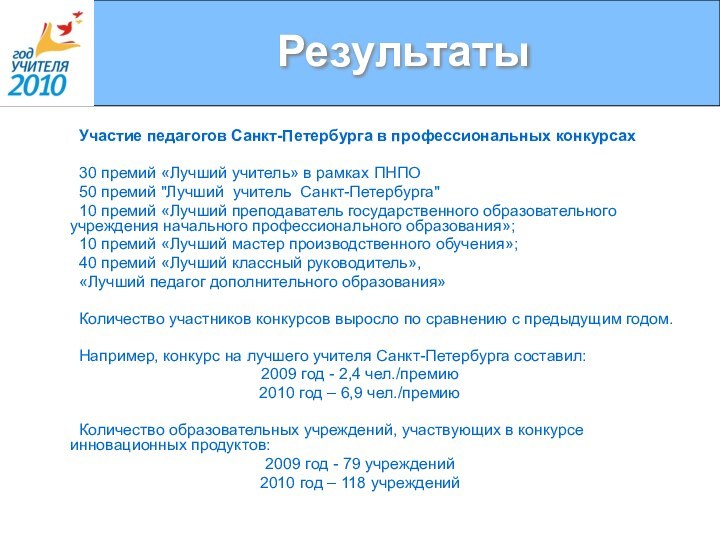 год
УЧИТЕЛЯ
2010

Результаты

Участие педагогов Санкт-Петербурга в профессиональных конкурсах

30 премий «Лучший учитель» в рамках ПНПО
50 премий "Лучший учитель Санкт-Петербурга"
10 премий «Лучший преподаватель государственного образовательного учреждения начального профессионального образования»;
10 премий «Лучший мастер производственного обучения»;
40 премий «Лучший классный руководитель»,
«Лучший педагог дополнительного образования»

Количество участников конкурсов выросло по сравнению с предыдущим годом.

Например, конкурс на лучшего учителя Санкт-Петербурга составил:
2009 год - 2,4 чел./премию
2010 год – 6,9 чел./премию

Количество образовательных учреждений, участвующих в конкурсе инновационных продуктов:
2009 год - 79 учреждений
2010 год – 118 учреждений